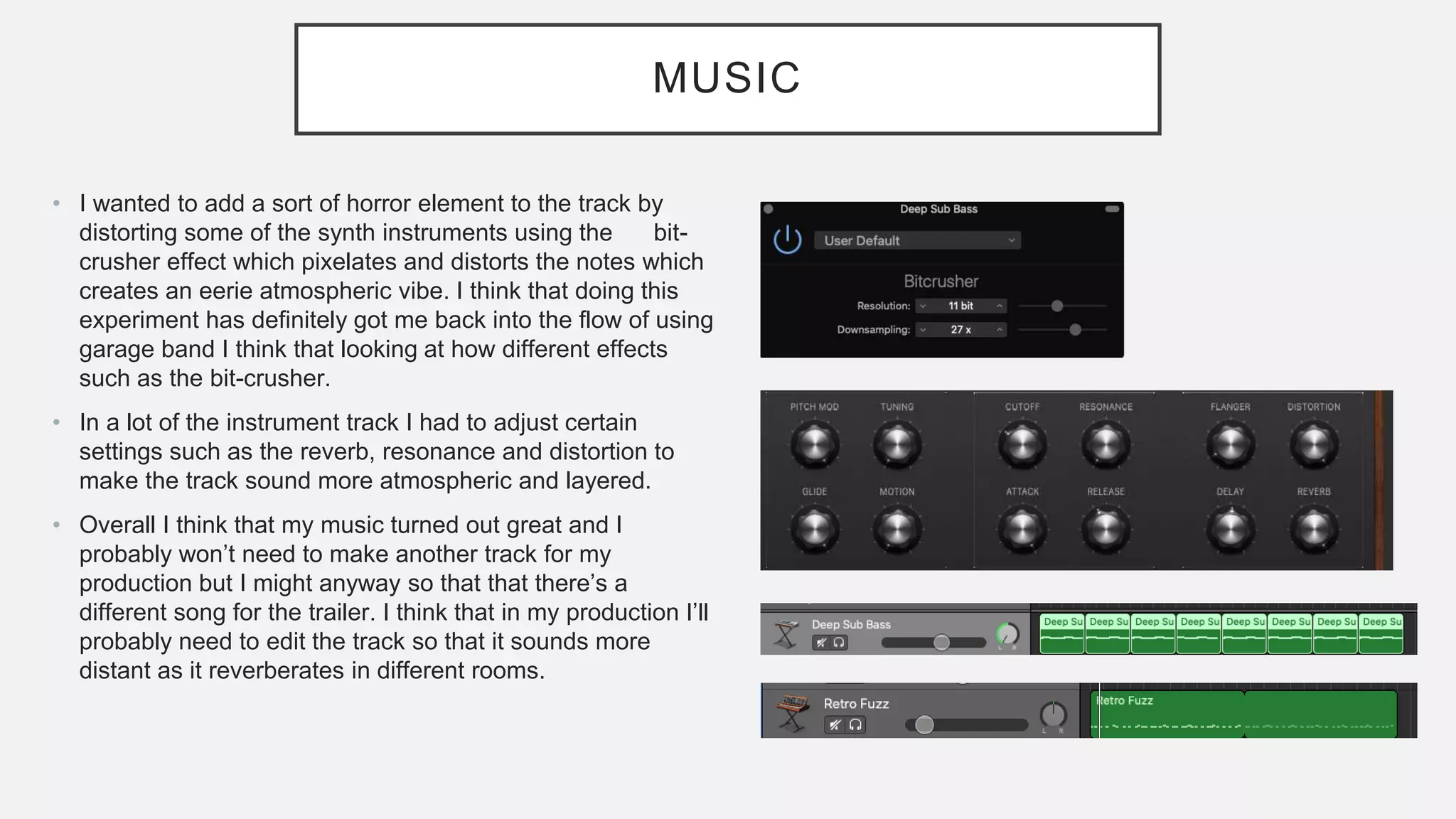 MUSIC

• I wanted to add a sort of horror element to the track by distorting some of the synth instruments using the bit-crusher effect which pixelates and distorts the notes which creates an eerie atmospheric vibe. I think that doing this experiment has definitely got me back into the flow of using garage band I think that looking at how different effects such as the bit-crusher.

• In a lot of the instrument track I had to adjust certain settings such as the reverb, resonance and distortion to make the track sound more atmospheric and layered.

• Overall I think that my music turned out great and I probably won't need to make another track for my production but I might anyway so that that there's a different song for the trailer. I think that in my production I'll probably need to edit the track so that it sounds more distant as it reverberates in different rooms.

Deep Sub Bass
User Default
Bitcrusher
Resolution: 11 bit
Downsampling: 27 x

PITCH MOD
TUNING
CUTOFF
RESONANCE
FLANGER
DISTORTION
GLIDE
MOTION
ATTACK
RELEASE
DELAY
REVERB

Deep Sub Bass
Deep Su Deep Su Deep Su Deep Su Deep Su Deep Su Deep Su Deep Su

Retro Fuzz
Retro Fuzz